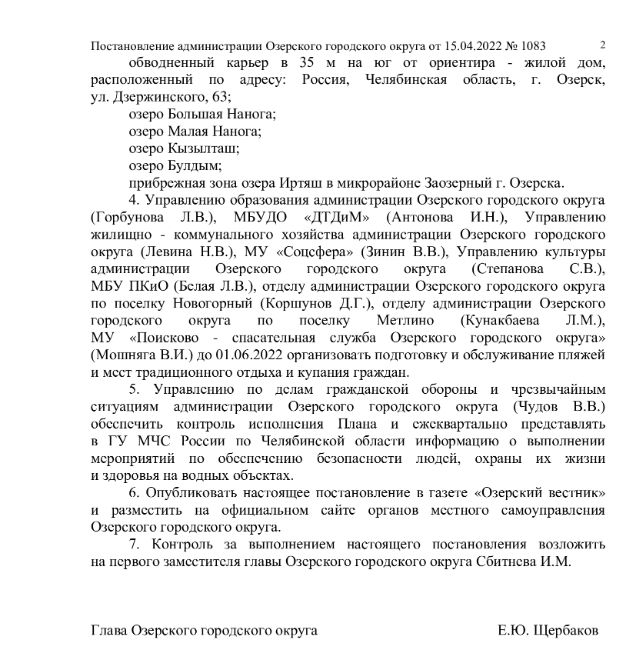 Постановление администрации Озерского городского округа от 15.04.2022 № 1083 2

обводненный карьер в 35 м на юг от ориентира - жилой дом, расположенный по адресу: Россия, Челябинская область, г. Озерск, ул. Дзержинского, 63;

озеро Большая Нанога;

озеро Малая Нанога;

озеро Кызылташ;

озеро Булдым;

прибрежная зона озера Иртяш в микрорайоне Заозерный г. Озерска.

4. Управлению образования администрации Озерского городского округа (Горбунова Л.В.), МБУДО «ДТДиМ» (Антонова И.Н.), Управлению жилищно - коммунального хозяйства администрации Озерского городского округа (Левина Н.В.), МУ «Соцсфера» (Зинин В.В.), Управлению культуры администрации Озерского городского округа (Степанова С.В.), МБУ ПКиО (Белая Л.В.), отделу администрации Озерского городского округа по поселку Новогорный (Коршунов Д.Г.), отделу администрации Озерского городского округа по поселку Метлино (Кунакбаева Л.М.), МУ «Поисково - спасательная служба Озерского городского округа» (Мошняга В.И.) до 01.06.2022 организовать подготовку и обслуживание пляжей и мест традиционного отдыха и купания граждан.

5. Управлению по делам гражданской обороны и чрезвычайным ситуациям администрации Озерского городского округа (Чудов В.В.) обеспечить контроль исполнения Плана и ежеквартально представлять в ГУ МЧС России по Челябинской области информацию о выполнении мероприятий по обеспечению безопасности людей, охраны их жизни и здоровья на водных объектах.

6. Опубликовать настоящее постановление в газете «Озерский вестник» и разместить на официальном сайте органов местного самоуправления Озерского городского округа.

7. Контроль за выполнением настоящего постановления возложить на первого заместителя главы Озерского городского округа Сбитнева И.М.

Глава Озерского городского округа Е.Ю. Щербаков